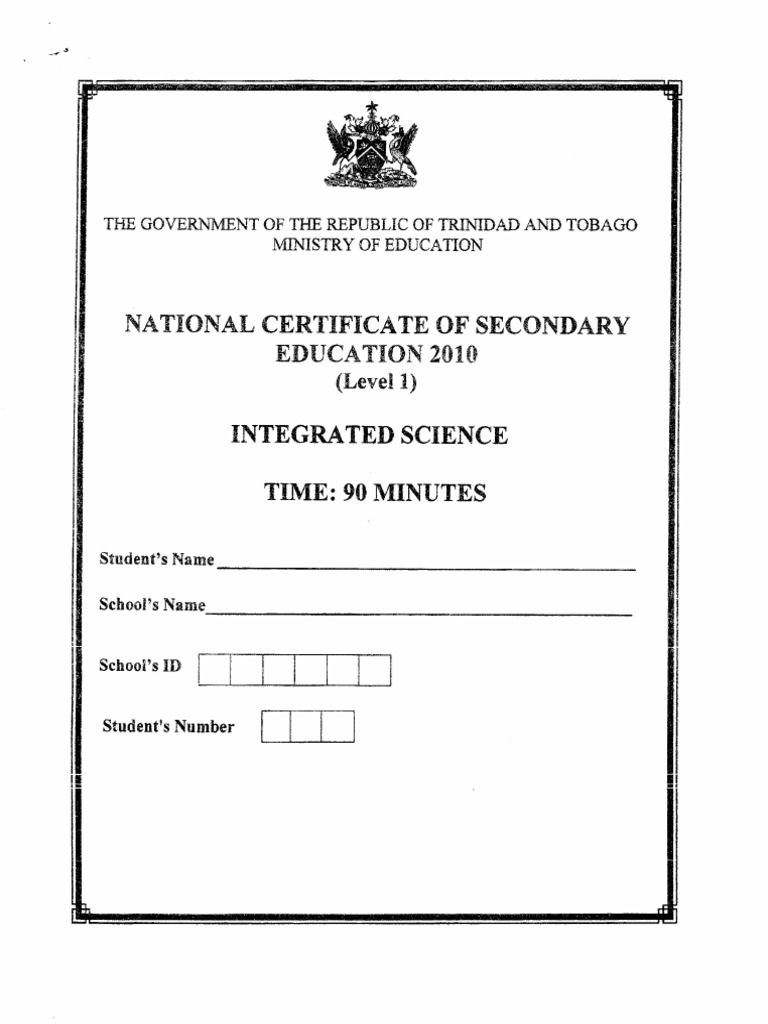 THE GOVERNMENT OF THE REPUBLIC OF TRINIDAD AND TOBAGO
MINISTRY OF EDUCATION

NATIONAL CERTIFICATE OF SECONDARY EDUCATION 2010
(Level 1)

INTEGRATED SCIENCE

TIME: 90 MINUTES

Student's Name

School's Name

School's ID

Student's Number